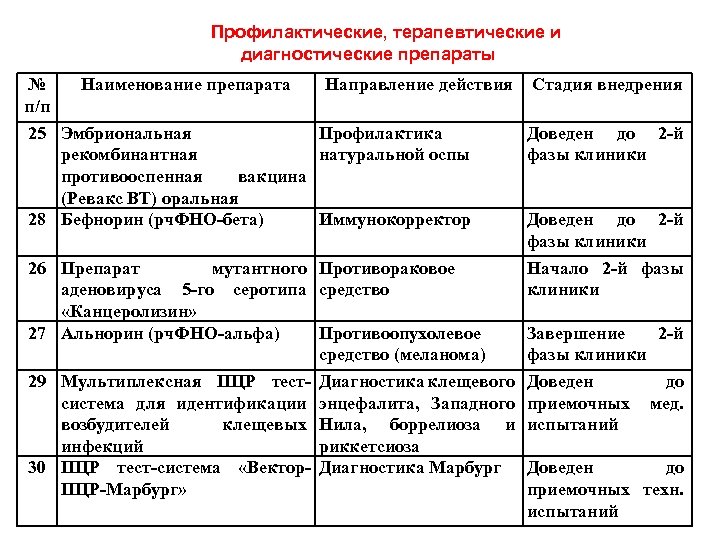 Профилактические, терапевтические и диагностические препараты

| № п/п | Наименование препарата | Направление действия | Стадия внедрения |
|---|---|---|---|
| 25 | Эмбриональная рекомбинантная противооспенная вакцина (Ревакс ВТ) оральная | Профилактика натуральной оспы | Доведен до 2-й фазы клиники |
| 28 | Бефнорин (рчФНО-бета) | Иммунокорректор | Доведен до 2-й фазы клиники |
| 26 | Препарат мутантного аденовируса 5-го серотипа «Канцеролизин» | Противораковое средство | Начало 2-й фазы клиники |
| 27 | Альнорин (рчФНО-альфа) | Противоопухолевое средство (меланома) | Завершение 2-й фазы клиники |
| 29 | Мультиплексная ПЦР тест-система для идентификации возбудителей клещевых инфекций | Диагностика клещевого энцефалита, Западного Нила, боррелиоза и риккетсиоза | Доведен до приемочных мед. испытаний |
| 30 | ПЦР тест-система «Вектор-ПЦР-Марбург» | Диагностика Марбург | Доведен до приемочных техн. испытаний |